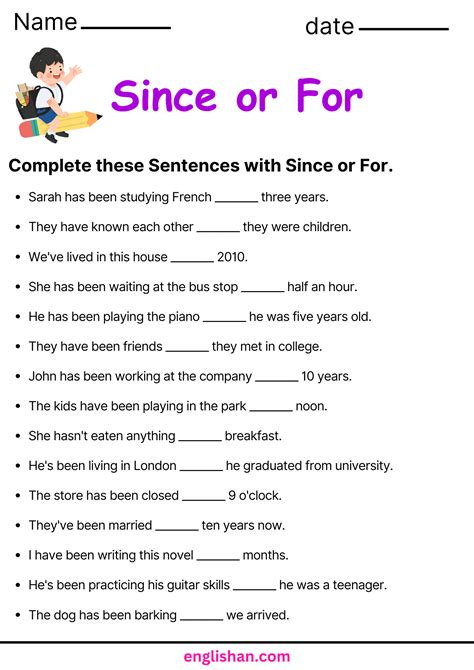 Name ____ date ____

Since or For

Complete these Sentences with Since or For.

• Sarah has been studying French ____ three years.
• They have known each other ____ they were children.
• We've lived in this house ____ 2010.
• She has been waiting at the bus stop ____ half an hour.
• He has been playing the piano ____ he was five years old.
• They have been friends ____ they met in college.
• John has been working at the company ____ 10 years.
• The kids have been playing in the park ____ noon.
• She hasn't eaten anything ____ breakfast.
• He's been living in London ____ he graduated from university.
• The store has been closed ____ 9 o'clock.
• They've been married ____ ten years now.
• I have been writing this novel ____ months.
• He's been practicing his guitar skills ____ he was a teenager.
• The dog has been barking ____ we arrived.

englishan.com